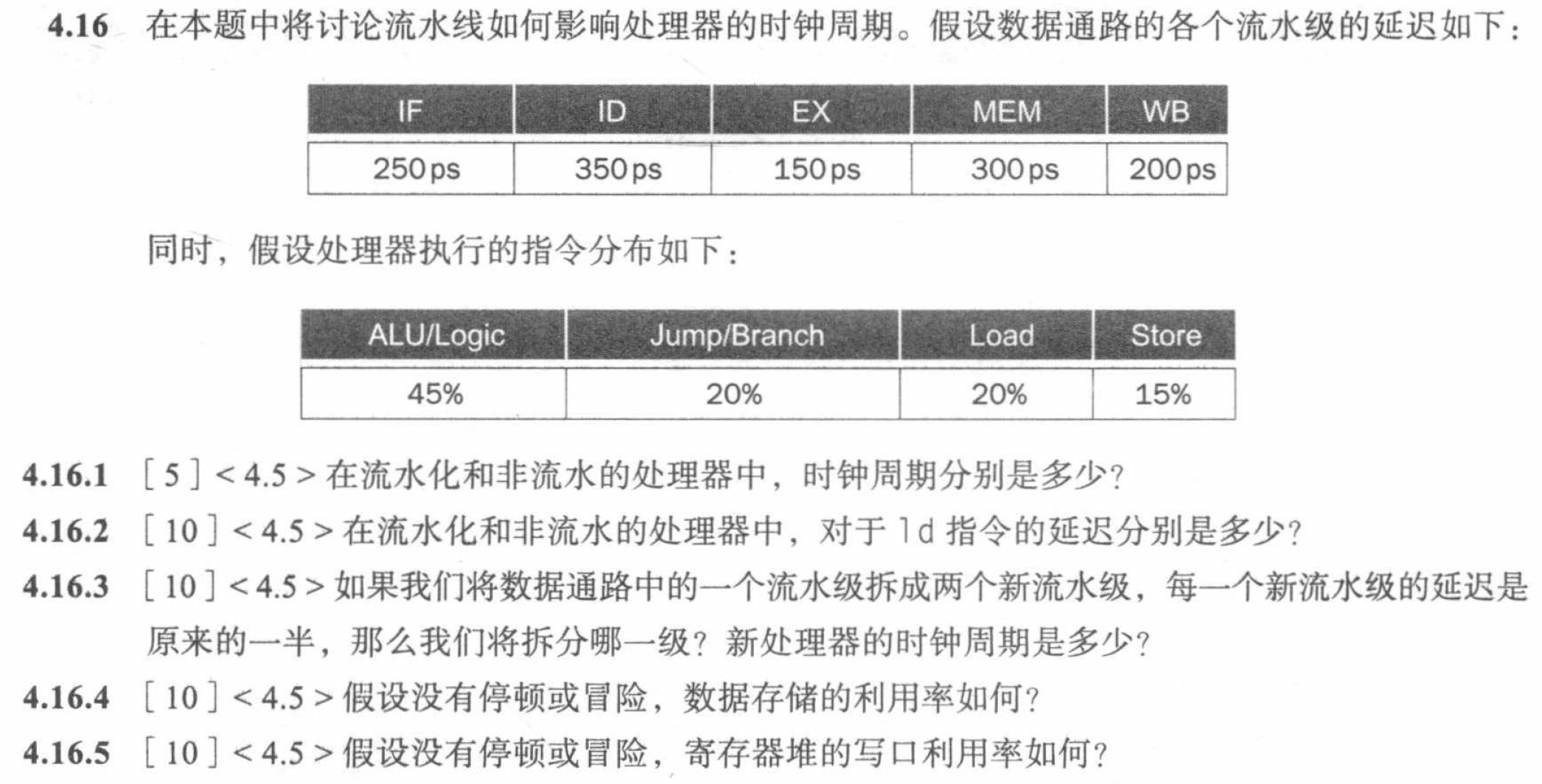 4.16 在本题中将讨论流水线如何影响处理器的时钟周期。假设数据通路的各个流水级的延迟如下：

| IF | ID | EX | MEM | WB |
|---|---|---|---|---|
| 250ps | 350ps | 150ps | 300ps | 200ps |

同时，假设处理器执行的指令分布如下：

| ALU/Logic | Jump/Branch | Load | Store |
|---|---|---|---|
| 45% | 20% | 20% | 15% |

4.16.1 [5]<4.5>在流水化和非流水的处理器中，时钟周期分别是多少？

4.16.2 [10]<4.5>在流水化和非流水的处理器中，对于ld指令的延迟分别是多少？

4.16.3 [10]<4.5>如果我们将数据通路中的一个流水级拆成两个新流水级，每一个新流水级的延迟是原来的一半，那么我们将拆分哪一级？新处理器的时钟周期是多少？

4.16.4 [10]<4.5>假设没有停顿或冒险，数据存储的利用率如何？

4.16.5 [10]<4.5>假设没有停顿或冒险，寄存器堆的写口利用率如何？